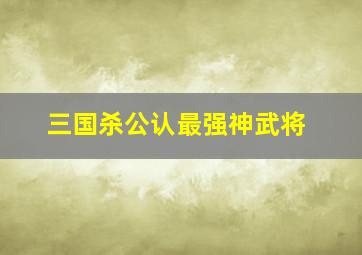 三国杀公认最强神武将